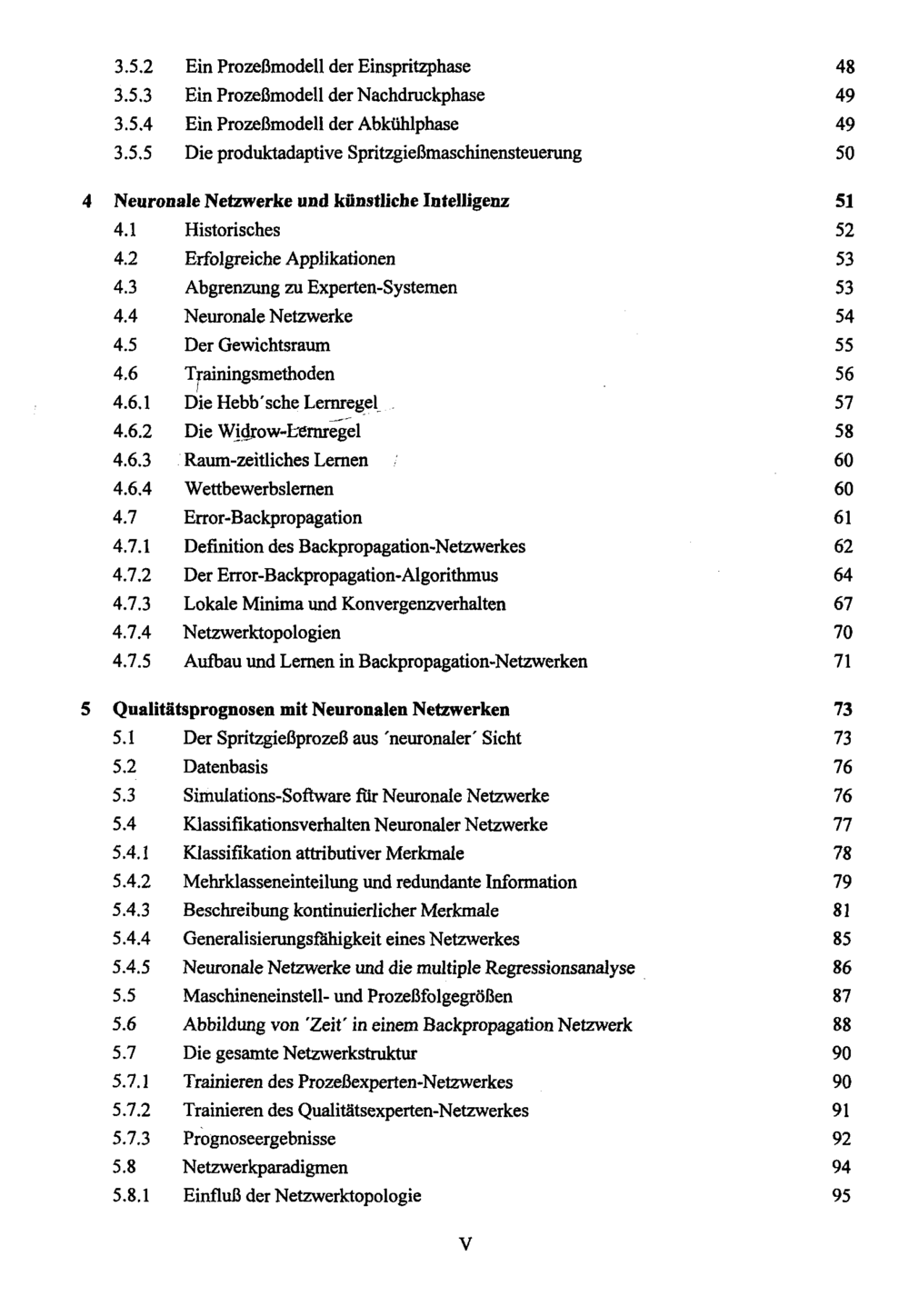 3.5.2 Ein Prozeßmodell der Einspritzphase 48
3.5.3 Ein Prozeßmodell der Nachdruckphase 49
3.5.4 Ein Prozeßmodell der Abkühlphase 49
3.5.5 Die produktadaptive Spritzgießmaschinensteuerung 50

4 Neuronale Netzwerke und künstliche Intelligenz 51
4.1 Historisches 52
4.2 Erfolgreiche Applikationen 53
4.3 Abgrenzung zu Experten-Systemen 53
4.4 Neuronale Netzwerke 54
4.5 Der Gewichtsraum 55
4.6 Trainingsmethoden 56
4.6.1 Die Hebb'sche Lernregel 57
4.6.2 Die Widrow-Lernregel 58
4.6.3 Raum-zeitliches Lernen 60
4.6.4 Wettbewerbslernen 60
4.7 Error-Backpropagation 61
4.7.1 Definition des Backpropagation-Netzwerkes 62
4.7.2 Der Error-Backpropagation-Algorithmus 64
4.7.3 Lokale Minima und Konvergenzverhalten 67
4.7.4 Netzwerktopologien 70
4.7.5 Aufbau und Lernen in Backpropagation-Netzwerken 71

5 Qualitätsprognosen mit Neuronalen Netzwerken 73
5.1 Der Spritzgießprozeß aus 'neuronaler' Sicht 73
5.2 Datenbasis 76
5.3 Simulations-Software für Neuronale Netzwerke 76
5.4 Klassifikationsverhalten Neuronaler Netzwerke 77
5.4.1 Klassifikation attributiver Merkmale 78
5.4.2 Mehrklasseneinteilung und redundante Information 79
5.4.3 Beschreibung kontinuierlicher Merkmale 81
5.4.4 Generalisierungsfähigkeit eines Netzwerkes 85
5.4.5 Neuronale Netzwerke und die multiple Regressionsanalyse 86
5.5 Maschineneinstell- und Prozeßfolgegrößen 87
5.6 Abbildung von 'Zeit' in einem Backpropagation Netzwerk 88
5.7 Die gesamte Netzwerkstruktur 90
5.7.1 Trainieren des Prozeßexperten-Netzwerkes 90
5.7.2 Trainieren des Qualitätsexperten-Netzwerkes 91
5.7.3 Prognoseergebnisse 92
5.8 Netzwerkparadigmen 94
5.8.1 Einfluß der Netzwerktopologie 95

V